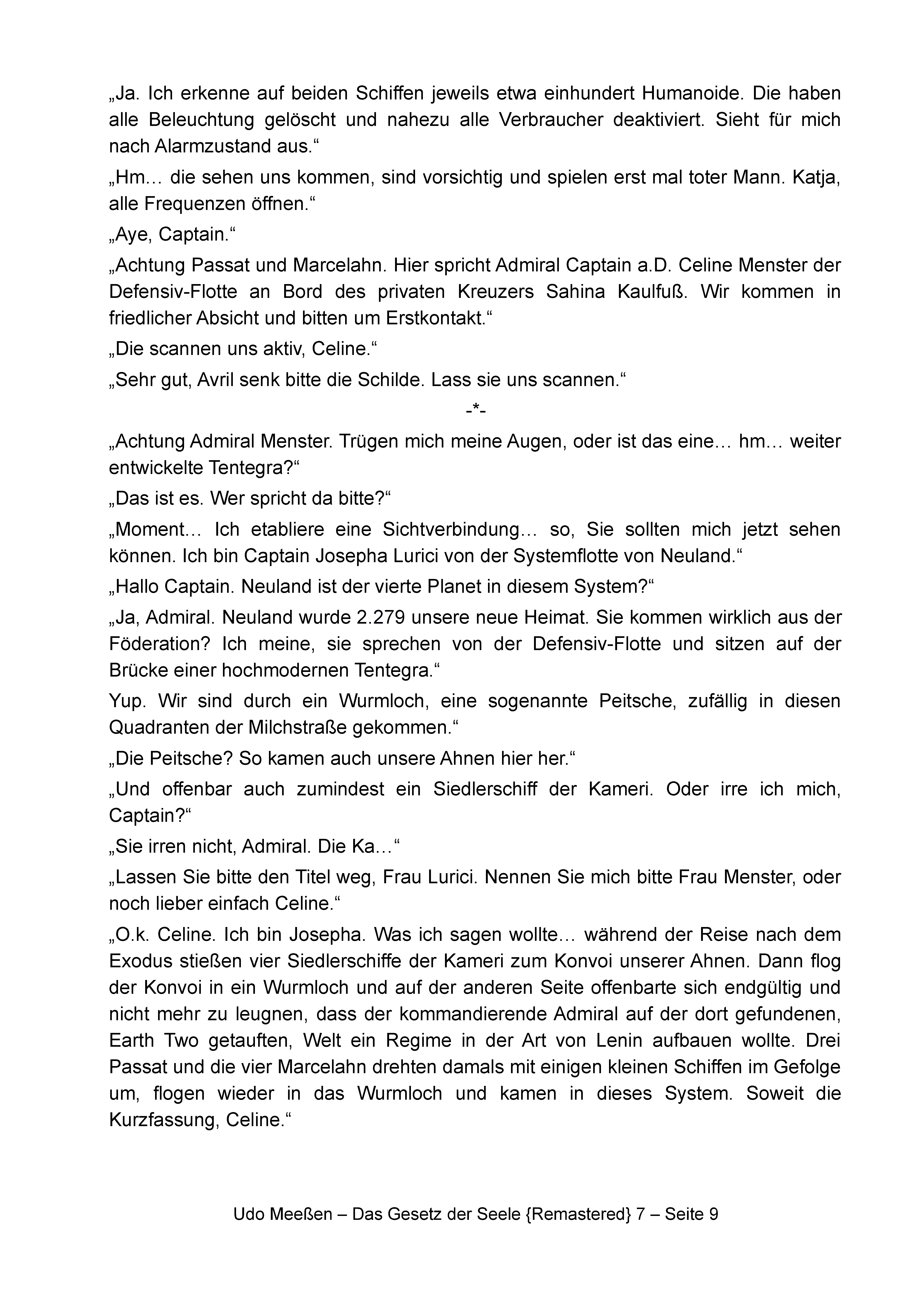 „Ja. Ich erkenne auf beiden Schiffen jeweils etwa einhundert Humanoide. Die haben alle Beleuchtung gelöscht und nahezu alle Verbraucher deaktiviert. Sieht für mich nach Alarmzustand aus.“

„Hm… die sehen uns kommen, sind vorsichtig und spielen erst mal toter Mann. Katja, alle Frequenzen öffnen.“

„Aye, Captain.“

„Achtung Passat und Marcelahn. Hier spricht Admiral Captain a.D. Celine Menster der Defensiv-Flotte an Bord des privaten Kreuzers Sahina Kaulfuß. Wir kommen in friedlicher Absicht und bitten um Erstkontakt.“

„Die scannen uns aktiv, Celine.“

„Sehr gut, Avril senk bitte die Schilde. Lass sie uns scannen.“

-*-

„Achtung Admiral Menster. Trügen mich meine Augen, oder ist das eine… hm… weiter entwickelte Tentegra?“

„Das ist es. Wer spricht da bitte?“

„Moment… Ich etabliere eine Sichtverbindung… so, Sie sollten mich jetzt sehen können. Ich bin Captain Josepha Lurici von der Systemflotte von Neuland.“

„Hallo Captain. Neuland ist der vierte Planet in diesem System?“

„Ja, Admiral. Neuland wurde 2.279 unsere neue Heimat. Sie kommen wirklich aus der Föderation? Ich meine, sie sprechen von der Defensiv-Flotte und sitzen auf der Brücke einer hochmodernen Tentegra.“

Yup. Wir sind durch ein Wurmloch, eine sogenannte Peitsche, zufällig in diesen Quadranten der Milchstraße gekommen.“

„Die Peitsche? So kamen auch unsere Ahnen hier her.“

„Und offenbar auch zumindest ein Siedlerschiff der Kameri. Oder irre ich mich, Captain?“

„Sie irren nicht, Admiral. Die Ka…“

„Lassen Sie bitte den Titel weg, Frau Lurici. Nennen Sie mich bitte Frau Menster, oder noch lieber einfach Celine.“

„O.k. Celine. Ich bin Josepha. Was ich sagen wollte… während der Reise nach dem Exodus stießen vier Siedlerschiffe der Kameri zum Konvoi unserer Ahnen. Dann flog der Konvoi in ein Wurmloch und auf der anderen Seite offenbarte sich endgültig und nicht mehr zu leugnen, dass der kommandierende Admiral auf der dort gefundenen, Earth Two getauften, Welt ein Regime in der Art von Lenin aufbauen wollte. Drei Passat und die vier Marcelahn drehten damals mit einigen kleinen Schiffen im Gefolge um, flogen wieder in das Wurmloch und kamen in dieses System. Soweit die Kurzfassung, Celine.“

Udo Meeßen – Das Gesetz der Seele {Remastered} 7 – Seite 9